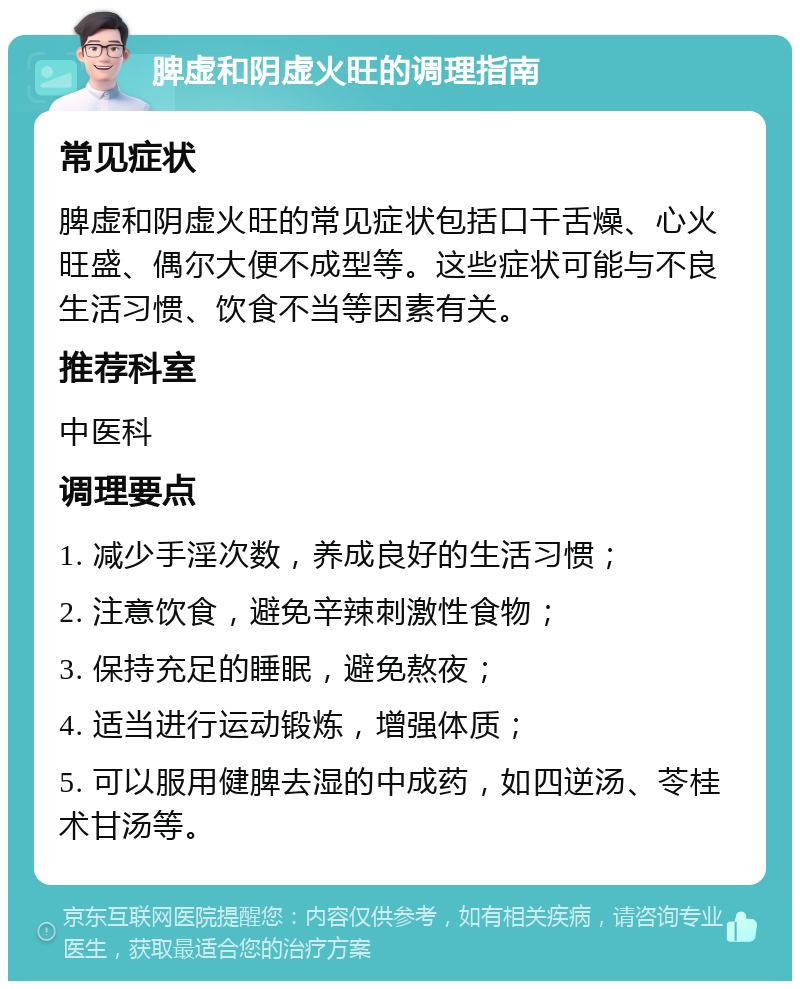 脾虚和阴虚火旺的调理指南

常见症状

脾虚和阴虚火旺的常见症状包括口干舌燥、心火旺盛、偶尔大便不成型等。这些症状可能与不良生活习惯、饮食不当等因素有关。

推荐科室

中医科

调理要点

1. 减少手淫次数，养成良好的生活习惯；

2. 注意饮食，避免辛辣刺激性食物；

3. 保持充足的睡眠，避免熬夜；

4. 适当进行运动锻炼，增强体质；

5. 可以服用健脾去湿的中成药，如四逆汤、苓桂术甘汤等。

京东互联网医院提醒您：内容仅供参考，如有相关疾病，请咨询专业医生，获取最适合您的治疗方案